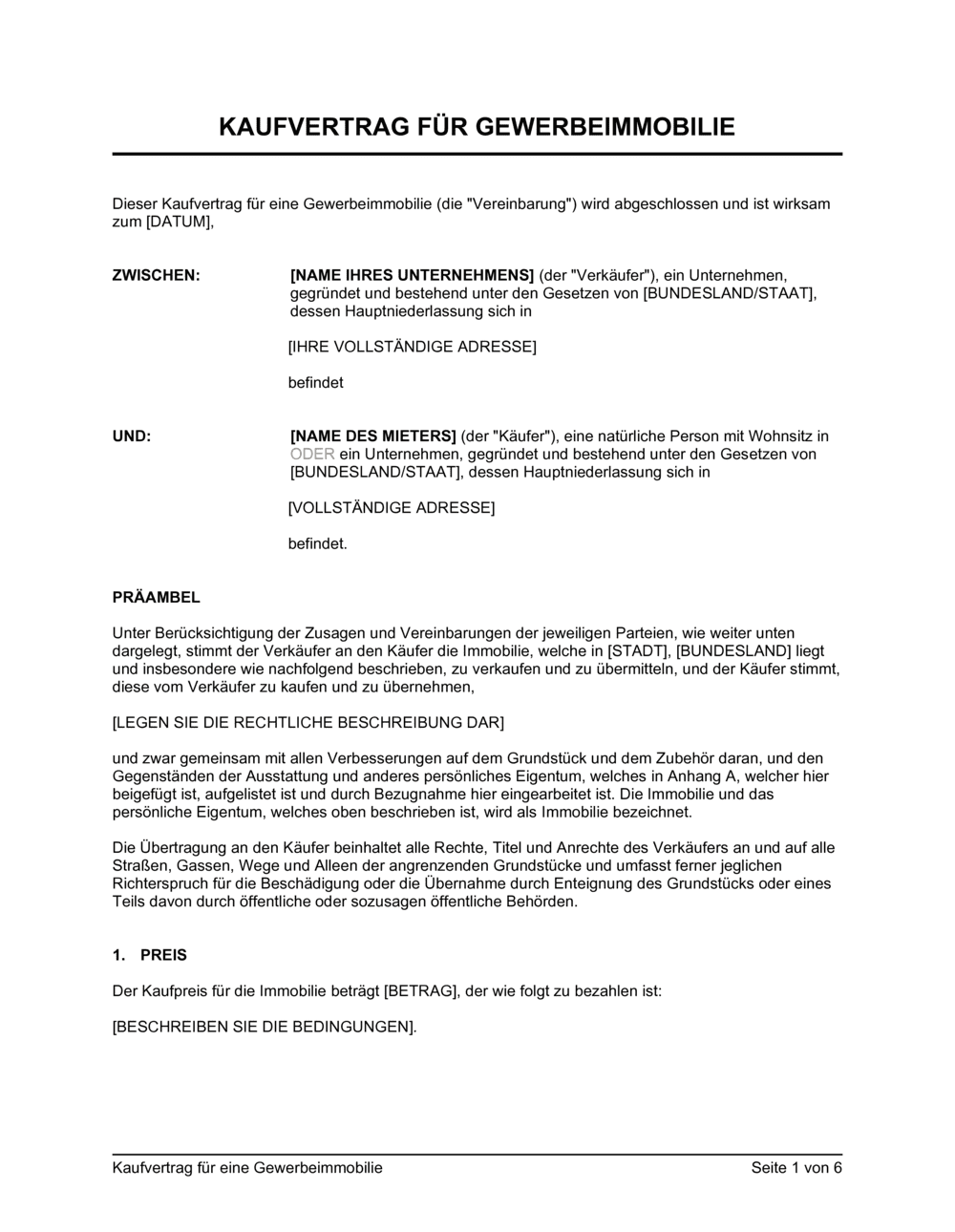 KAUFVERTRAG FÜR GEWERBEIMMOBILIE

Dieser Kaufvertrag für eine Gewerbeimmobilie (die "Vereinbarung") wird abgeschlossen und ist wirksam zum [DATUM],

ZWISCHEN:

[NAME IHRES UNTERNEHMENS] (der "Verkäufer"), ein Unternehmen, gegründet und bestehend unter den Gesetzen von [BUNDESLAND/STAAT], dessen Hauptniederlassung sich in

[IHRE VOLLSTÄNDIGE ADRESSE]

befindet

UND:

[NAME DES MIETERS] (der "Käufer"), eine natürliche Person mit Wohnsitz in ODER ein Unternehmen, gegründet und bestehend unter den Gesetzen von [BUNDESLAND/STAAT], dessen Hauptniederlassung sich in

[VOLLSTÄNDIGE ADRESSE]

befindet.

PRÄAMBEL

Unter Berücksichtigung der Zusagen und Vereinbarungen der jeweiligen Parteien, wie weiter unten dargelegt, stimmt der Verkäufer an den Käufer die Immobilie, welche in [STADT], [BUNDESLAND] liegt und insbesondere wie nachfolgend beschrieben, zu verkaufen und zu übermitteln, und der Käufer stimmt, diese vom Verkäufer zu kaufen und zu übernehmen,

[LEGEN SIE DIE RECHTLICHE BESCHREIBUNG DAR]

und zwar gemeinsam mit allen Verbesserungen auf dem Grundstück und dem Zubehör daran, und den Gegenständen der Ausstattung und anderes persönliches Eigentum, welches in Anhang A, welcher hier beigefügt ist, aufgelistet ist und durch Bezugnahme hier eingearbeitet ist. Die Immobilie und das persönliche Eigentum, welches oben beschrieben ist, wird als Immobilie bezeichnet.

Die Übertragung an den Käufer beinhaltet alle Rechte, Titel und Anrechte des Verkäufers an und auf alle Straßen, Gassen, Wege und Alleen der angrenzenden Grundstücke und umfasst ferner jeglichen Richterspruch für die Beschädigung oder die Übernahme durch Enteignung des Grundstücks oder eines Teils davon durch öffentliche oder sozusagen öffentliche Behörden.

1. PREIS

Der Kaufpreis für die Immobilie beträgt [BETRAG], der wie folgt zu bezahlen ist:

[BESCHREIBEN SIE DIE BEDINGUNGEN].

Kaufvertrag für eine Gewerbeimmobilie

Seite 1 von 6